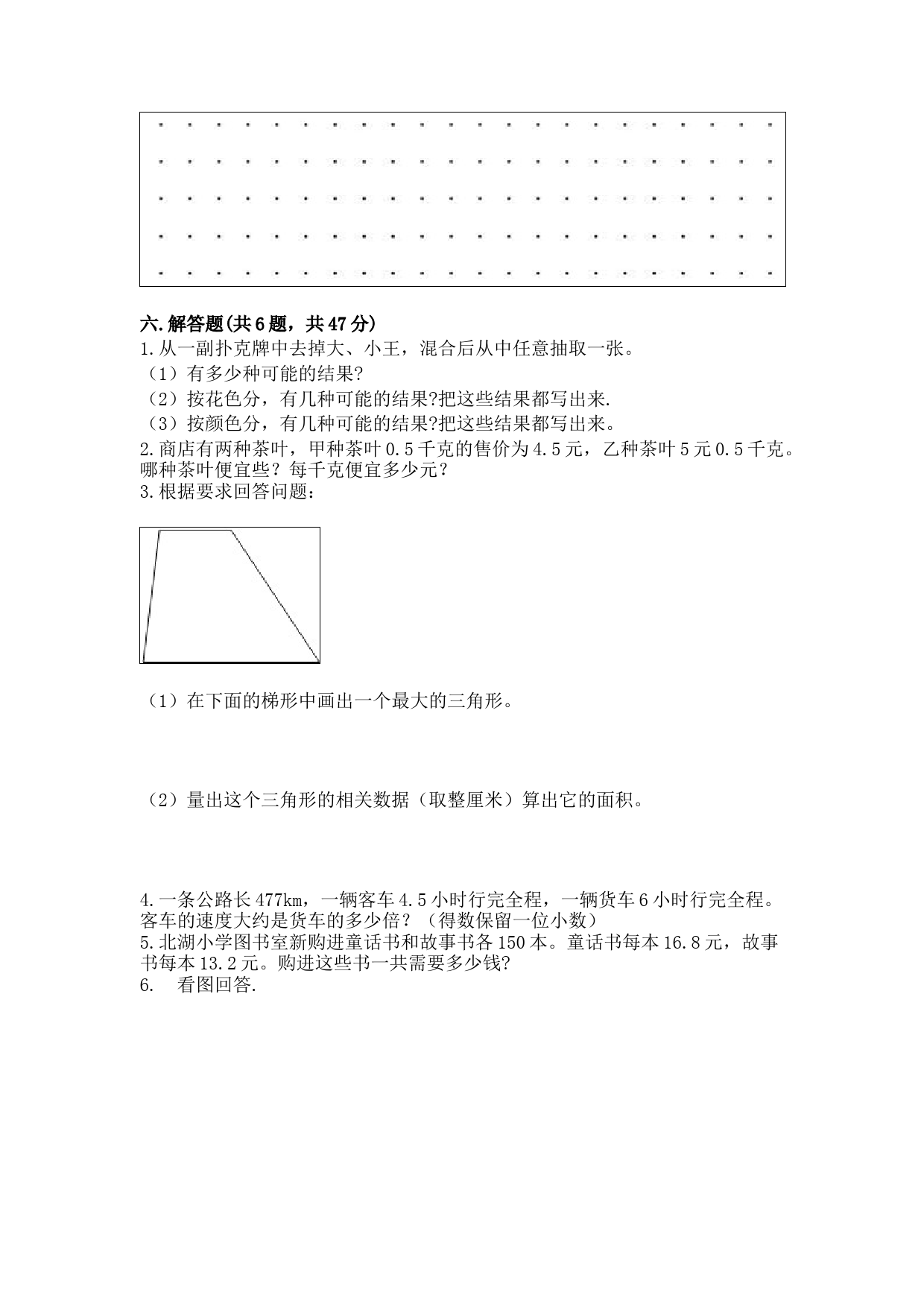 六.解答题(共6题，共47分)

1.从一副扑克牌中去掉大、小王，混合后从中任意抽取一张。

（1）有多少种可能的结果?

（2）按花色分，有几种可能的结果?把这些结果都写出来.

（3）按颜色分，有几种可能的结果?把这些结果都写出来。

2.商店有两种茶叶，甲种茶叶0.5千克的售价为4.5元，乙种茶叶5元0.5千克。哪种茶叶便宜些？每千克便宜多少元？

3.根据要求回答问题：

（1）在下面的梯形中画出一个最大的三角形。

（2）量出这个三角形的相关数据（取整厘米）算出它的面积。

4.一条公路长477km，一辆客车4.5小时行完全程，一辆货车6小时行完全程。客车的速度大约是货车的多少倍？（得数保留一位小数）

5.北湖小学图书室新购进童话书和故事书各150本。童话书每本16.8元，故事书每本13.2元。购进这些书一共需要多少钱?

6. 看图回答.